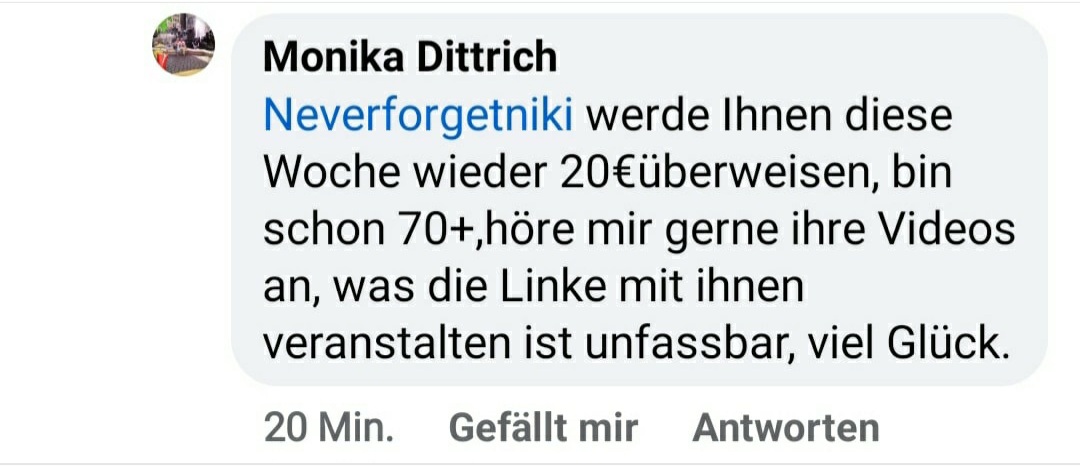 Monika Dittrich
Neverforgetniki werde Ihnen diese Woche wieder 20€überweisen, bin schon 70+,höre mir gerne ihre Videos an, was die Linke mit ihnen veranstalten ist unfassbar, viel Glück.

20 Min. Gefällt mir Antworten